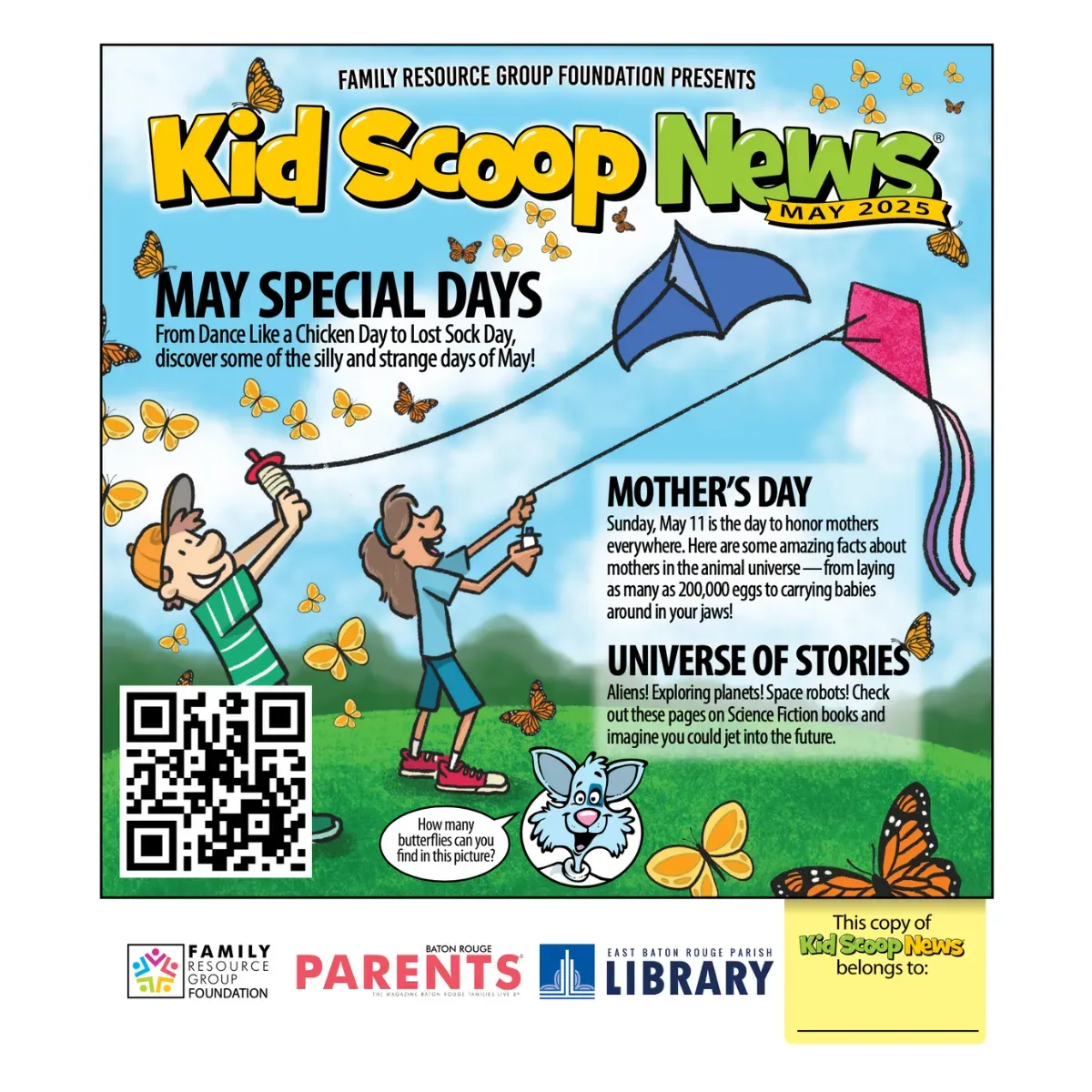 FAMILY RESOURCE GROUP FOUNDATION PRESENTS

Kid Scoop News®

MAY 2025

MAY SPECIAL DAYS

From Dance Like a Chicken Day to Lost Sock Day, discover some of the silly and strange days of May!

MOTHER'S DAY

Sunday, May 11 is the day to honor mothers everywhere. Here are some amazing facts about mothers in the animal universe — from laying as many as 200,000 eggs to carrying babies around in your jaws!

UNIVERSE OF STORIES

Aliens! Exploring planets! Space robots! Check out these pages on Science Fiction books and imagine you could jet into the future.

How many butterflies can you find in this picture?

FAMILY RESOURCE GROUP FOUNDATION

BATON ROUGE PARENTS®
THE MAGAZINE BATON ROUGE FAMILIES LIVE BY

EAST BATON ROUGE PARISH LIBRARY

This copy of Kid Scoop News belongs to: